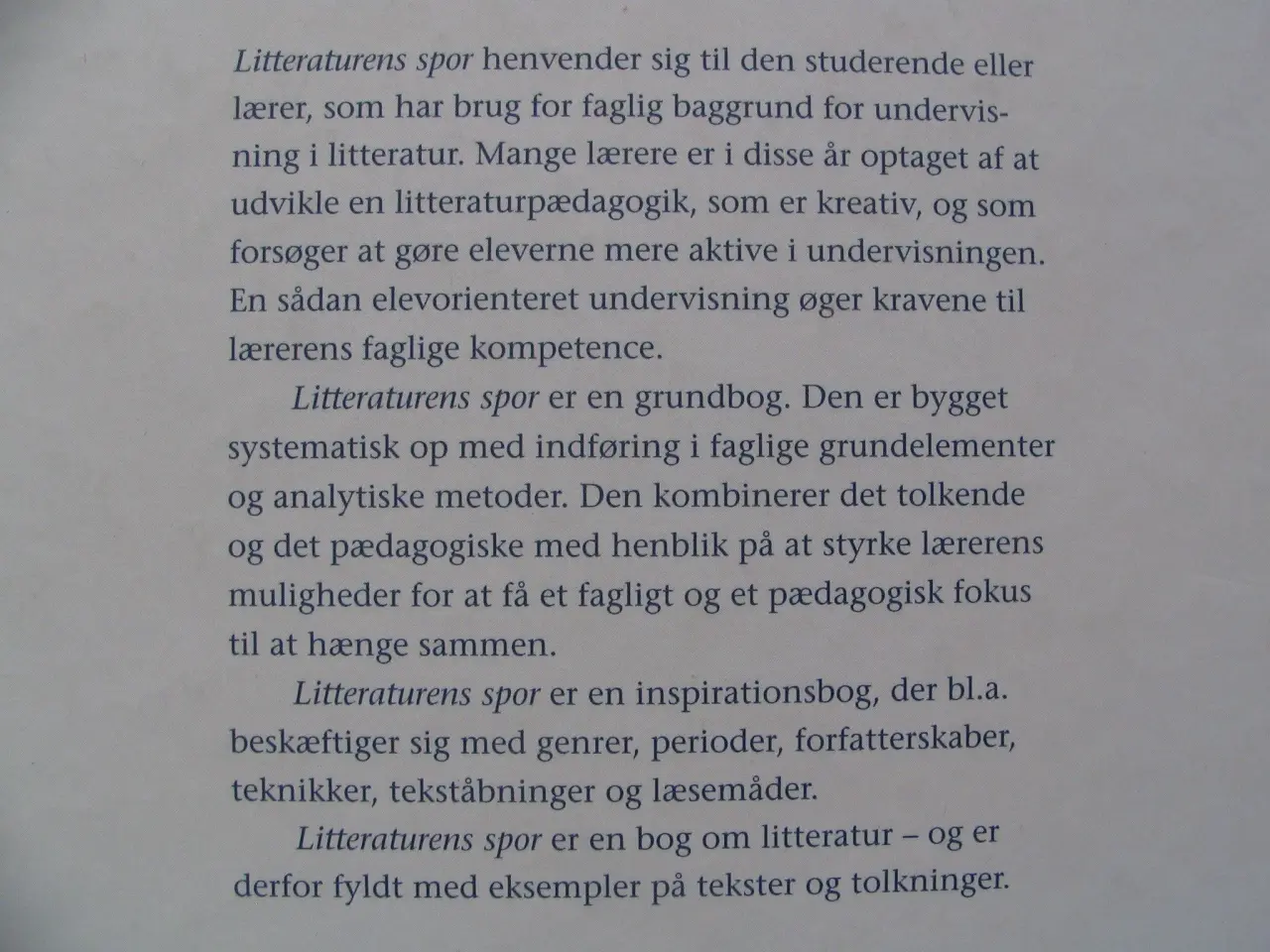 Litteraturens spor henvender sig til den studerende eller lærer, som har brug for faglig baggrund for undervisning i litteratur. Mange lærere er i disse år optaget af at udvikle en litteraturpædagogik, som er kreativ, og som forsøger at gøre eleverne mere aktive i undervisningen. En sådan elevorienteret undervisning øger kravene til lærerens faglige kompetence.

Litteraturens spor er en grundbog. Den er bygget systematisk op med indføring i faglige grundelementer og analytiske metoder. Den kombinerer det tolkende og det pædagogiske med henblik på at styrke lærerens muligheder for at få et fagligt og et pædagogisk fokus til at hænge sammen.

Litteraturens spor er en inspirationsbog, der bl.a. beskæftiger sig med genrer, perioder, forfatterskaber, teknikker, tekståbninger og læsemåder.

Litteraturens spor er en bog om litteratur – og er derfor fyldt med eksempler på tekster og tolkninger.